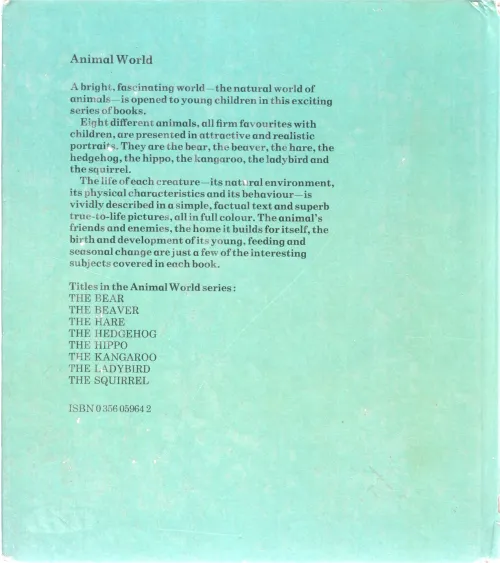 Animal World

A bright, fascinating world—the natural world of animals—is opened to young children in this exciting series of books.

Eight different animals, all firm favourites with children, are presented in attractive and realistic portraits. They are the bear, the beaver, the hare, the hedgehog, the hippo, the kangaroo, the ladybird and the squirrel.

The life of each creature—its natural environment, its physical characteristics and its behaviour—is vividly described in a simple, factual text and superb true-to-life pictures, all in full colour. The animal's friends and enemies, the home it builds for itself, the birth and development of its young, feeding and seasonal change are just a few of the interesting subjects covered in each book.

Titles in the Animal World series:
THE BEAR
THE BEAVER
THE HARE
THE HEDGEHOG
THE HIPPO
THE KANGAROO
THE LADYBIRD
THE SQUIRREL

ISBN 0 356 05964 2